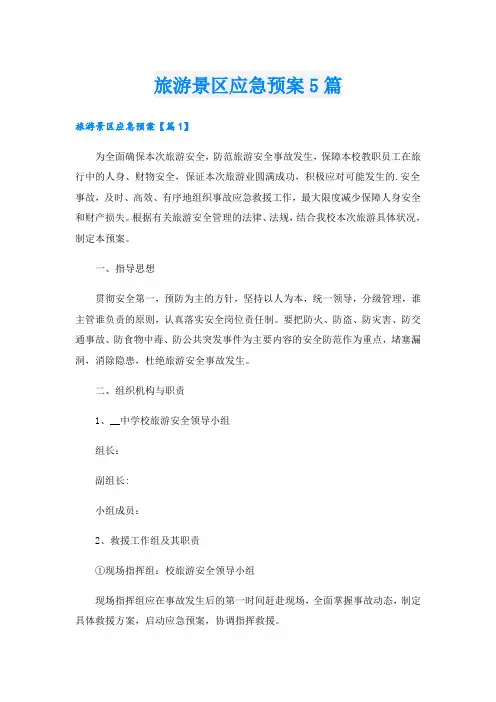 旅游景区应急预案5篇

旅游景区应急预案【篇1】

为全面确保本次旅游安全，防范旅游安全事故发生，保障本校教职员工在旅行中的人身、财物安全，保证本次旅游业圆满成功，积极应对可能发生的.安全事故，及时、高效、有序地组织事故应急救援工作，最大限度减少保障人身安全和财产损失。根据有关旅游安全管理的法律、法规，结合我校本次旅游具体状况，制定本预案。

一、指导思想

贯彻安全第一，预防为主的方针，坚持以人为本，统一领导，分级管理，谁主管谁负责的原则，认真落实安全岗位责任制。要把防火、防盗、防灾害、防交通事故、防食物中毒、防公共突发事件为主要内容的安全防范作为重点，堵塞漏洞，消除隐患，杜绝旅游安全事故发生。

二、组织机构与职责

1、__中学校旅游安全领导小组

组长：

副组长:

小组成员：

2、救援工作组及其职责

①现场指挥组：校旅游安全领导小组

现场指挥组应在事故发生后的第一时间赶赴现场，全面掌握事故动态，制定具体救援方案，启动应急预案，协调指挥救援。